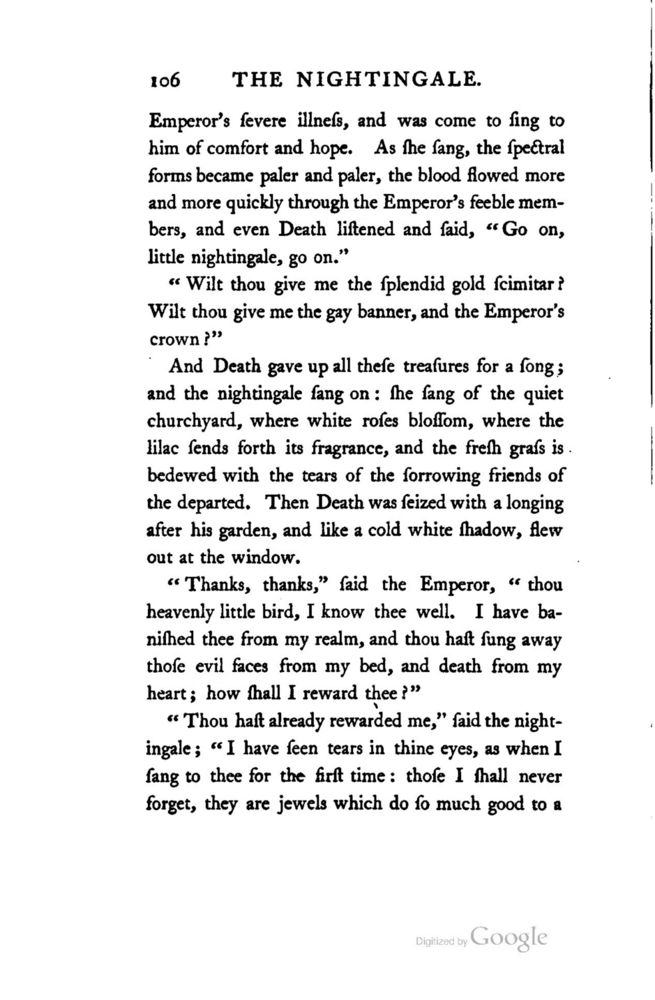 106 THE NIGHTINGALE.

Emperor's ſevere illneſs, and was come to ſing to him of comfort and hope. As ſhe ſang, the ſpectral forms became paler and paler, the blood flowed more and more quickly through the Emperor's feeble members, and even Death liſtened and ſaid, "Go on, little nightingale, go on."

"Wilt thou give me the ſplendid gold ſcimitar? Wilt thou give me the gay banner, and the Emperor's crown?"

And Death gave up all theſe treaſures for a ſong; and the nightingale ſang on: ſhe ſang of the quiet churchyard, where white roſes bloſſom, where the lilac ſends forth its fragrance, and the freſh graſs is bedewed with the tears of the ſorrowing friends of the departed. Then Death was ſeized with a longing after his garden, and like a cold white ſhadow, flew out at the window.

"Thanks, thanks," ſaid the Emperor, "thou heavenly little bird, I know thee well. I have baniſhed thee from my realm, and thou haſt ſung away thoſe evil faces from my bed, and death from my heart; how ſhall I reward thee?"

"Thou haſt already rewarded me," ſaid the nightingale; "I have ſeen tears in thine eyes, as when I ſang to thee for the firſt time: thoſe I ſhall never forget, they are jewels which do ſo much good to a

Digitized by Google